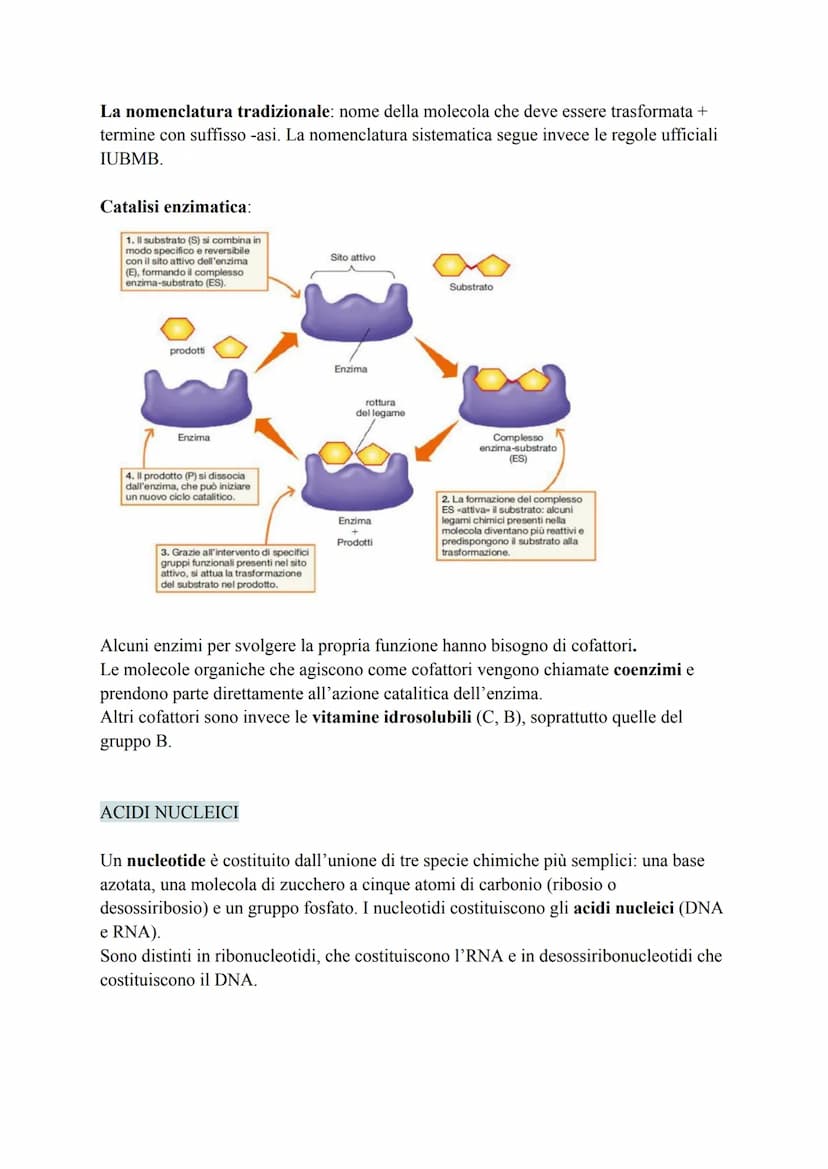 La nomenclatura tradizionale: nome della molecola che deve essere trasformata + termine con suffisso -asi. La nomenclatura sistematica segue invece le regole ufficiali IUBMB.

Catalisi enzimatica:

1. Il substrato (S) si combina in modo specifico e reversibile con il sito attivo dell'enzima (E), formando il complesso enzima-substrato (ES).

Sito attivo

Substrato

prodotti

Enzima

rottura del legame

Enzima

Complesso enzima-substrato (ES)

4. Il prodotto (P) si dissocia dall'enzima, che può iniziare un nuovo ciclo catalitico.

Enzima + Prodotti

2. La formazione del complesso ES «attiva» il substrato: alcuni legami chimici presenti nella molecola diventano più reattivi e predispongono il substrato alla trasformazione.

3. Grazie all'intervento di specifici gruppi funzionali presenti nel sito attivo, si attua la trasformazione del substrato nel prodotto.

Alcuni enzimi per svolgere la propria funzione hanno bisogno di cofattori.
Le molecole organiche che agiscono come cofattori vengono chiamate coenzimi e prendono parte direttamente all'azione catalitica dell'enzima.
Altri cofattori sono invece le vitamine idrosolubili (C, B), soprattutto quelle del gruppo B.

ACIDI NUCLEICI

Un nucleotide è costituito dall'unione di tre specie chimiche più semplici: una base azotata, una molecola di zucchero a cinque atomi di carbonio (ribosio o desossiribosio) e un gruppo fosfato. I nucleotidi costituiscono gli acidi nucleici (DNA e RNA).
Sono distinti in ribonucleotidi, che costituiscono l'RNA e in desossiribonucleotidi che costituiscono il DNA.